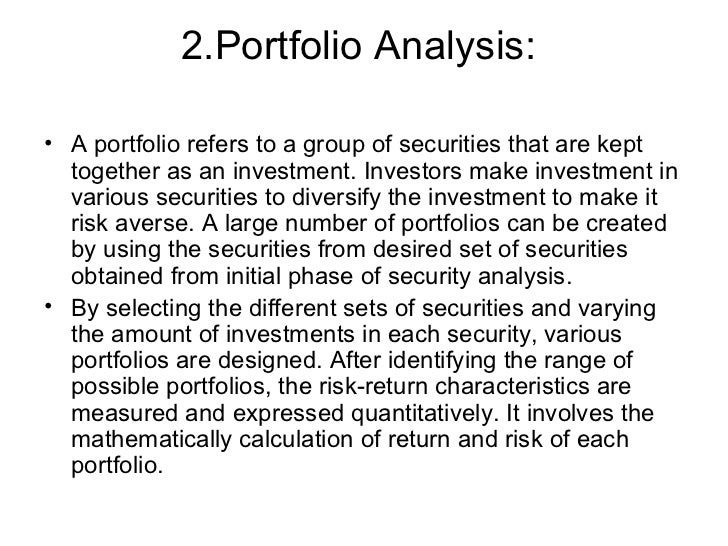 2.Portfolio Analysis:

• A portfolio refers to a group of securities that are kept together as an investment. Investors make investment in various securities to diversify the investment to make it risk averse. A large number of portfolios can be created by using the securities from desired set of securities obtained from initial phase of security analysis.

• By selecting the different sets of securities and varying the amount of investments in each security, various portfolios are designed. After identifying the range of possible portfolios, the risk-return characteristics are measured and expressed quantitatively. It involves the mathematically calculation of return and risk of each portfolio.